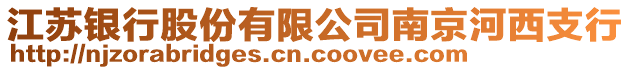 江苏银行股份有限公司南京河西支行
http://njzorabridges.cn.coovee.com